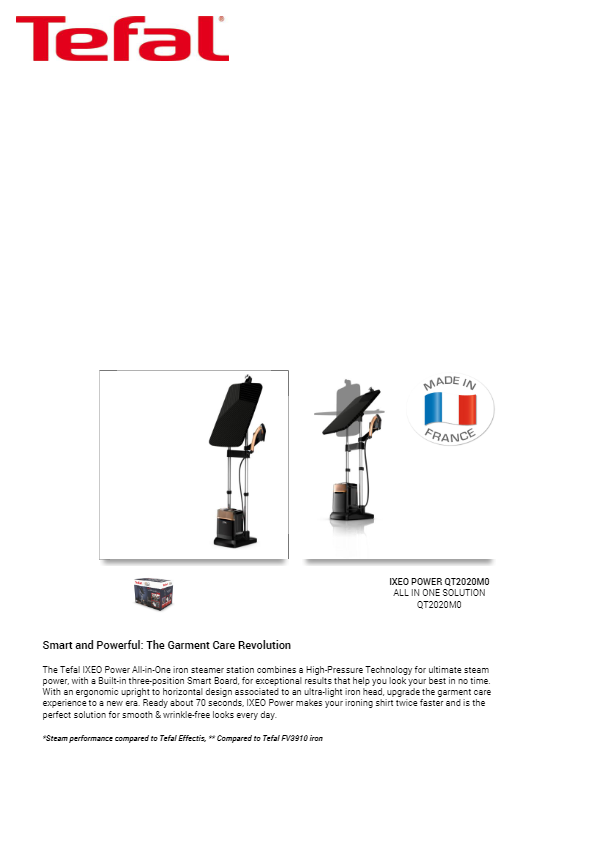 Tefal

MADE IN FRANCE

IXEO POWER QT2020M0
ALL IN ONE SOLUTION
QT2020M0

Smart and Powerful: The Garment Care Revolution

The Tefal IXEO Power All-in-One iron steamer station combines a High-Pressure Technology for ultimate steam power, with a Built-in three-position Smart Board, for exceptional results that help you look your best in no time. With an ergonomic upright to horizontal design associated to an ultra-light iron head, upgrade the garment care experience to a new era. Ready about 70 seconds, IXEO Power makes your ironing shirt twice faster and is the perfect solution for smooth & wrinkle-free looks every day.

*Steam performance compared to Tefal Effectis, ** Compared to Tefal FV3910 iron